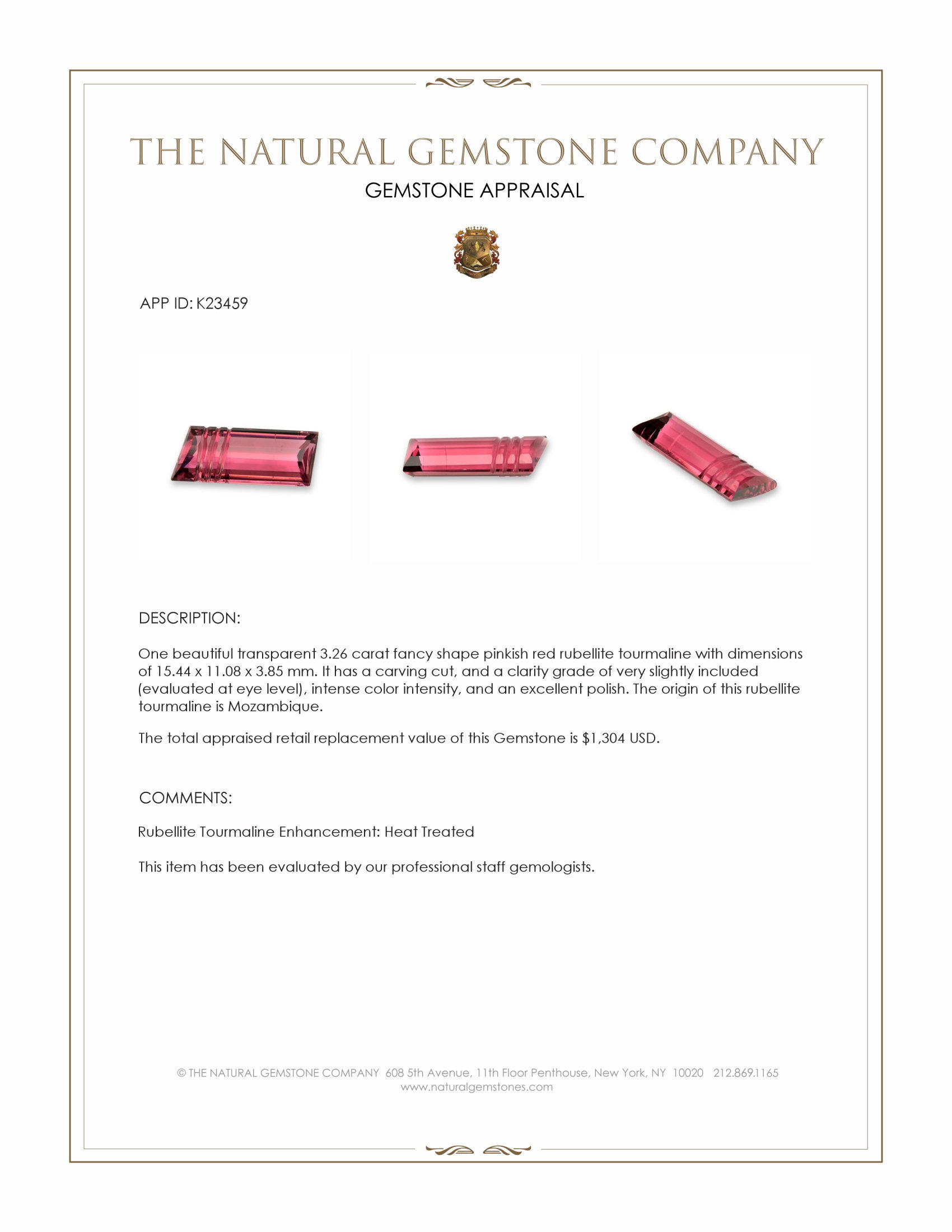 THE NATURAL GEMSTONE COMPANY

GEMSTONE APPRAISAL

APP ID: K23459

DESCRIPTION:

One beautiful transparent 3.26 carat fancy shape pinkish red rubellite tourmaline with dimensions of 15.44 x 11.08 x 3.85 mm. It has a carving cut, and a clarity grade of very slightly included (evaluated at eye level), intense color intensity, and an excellent polish. The origin of this rubellite tourmaline is Mozambique.

The total appraised retail replacement value of this Gemstone is $1,304 USD.

COMMENTS:

Rubellite Tourmaline Enhancement: Heat Treated

This item has been evaluated by our professional staff gemologists.

© THE NATURAL GEMSTONE COMPANY 608 5th Avenue, 11th Floor Penthouse, New York, NY 10020 212.869.1165
www.naturalgemstones.com